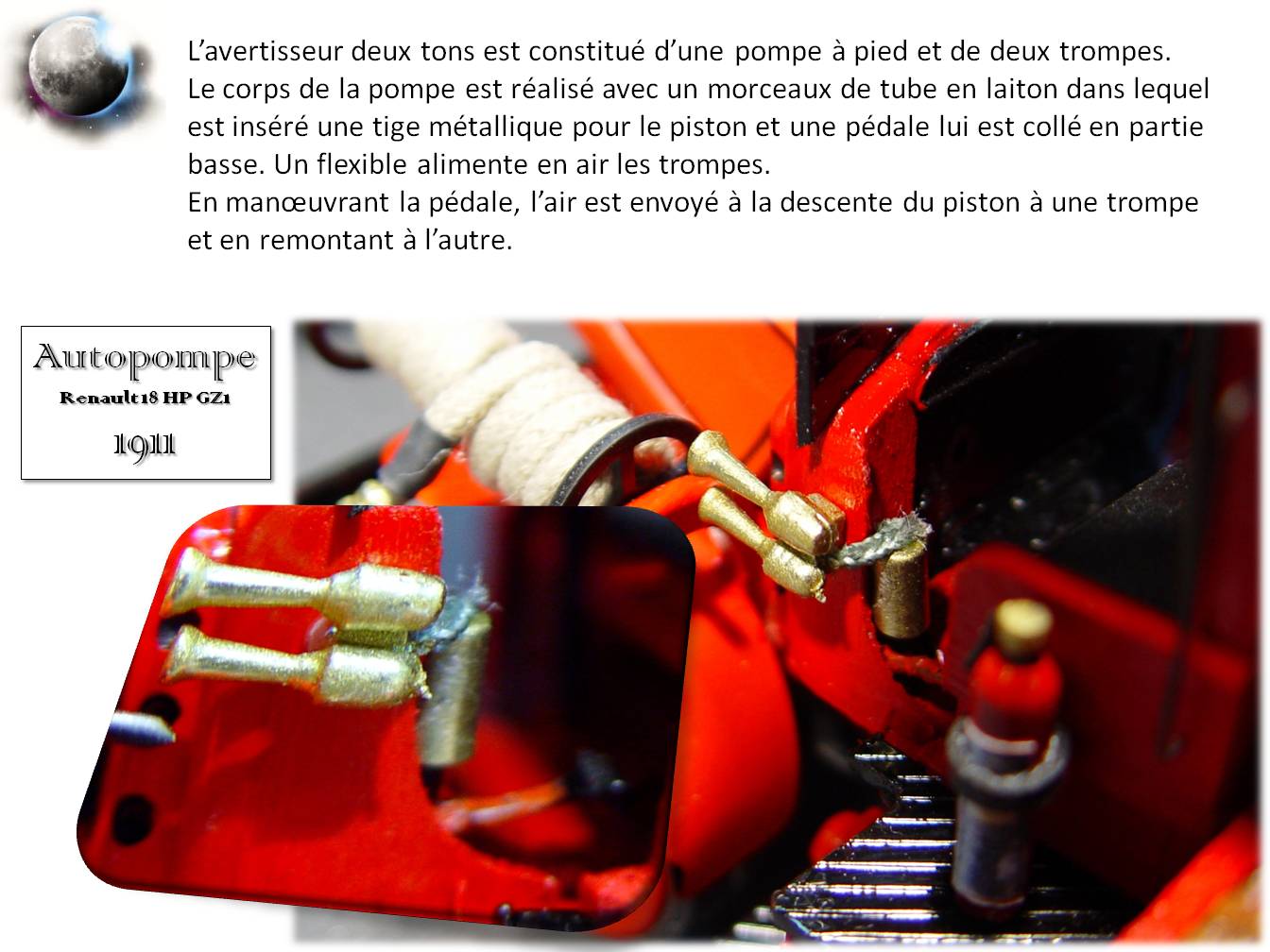 L'avertisseur deux tons est constitué d'une pompe à pied et de deux trompes. Le corps de la pompe est réalisé avec un morceaux de tube en laiton dans lequel est inséré une tige métallique pour le piston et une pédale lui est collé en partie basse. Un flexible alimente en air les trompes.
En manœuvrant la pédale, l'air est envoyé à la descente du piston à une trompe et en remontant à l'autre.

Autopompe
Renault 18 HP GZ1
1911